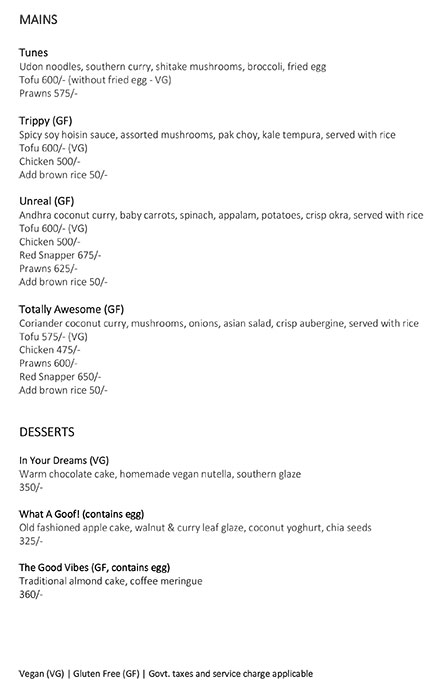 MAINS

Tunes
Udon noodles, southern curry, shitake mushrooms, broccoli, fried egg
Tofu 600/- (without fried egg - VG)
Prawns 575/-

Trippy (GF)
Spicy soy hoisin sauce, assorted mushrooms, pak choy, kale tempura, served with rice
Tofu 600/- (VG)
Chicken 500/-
Add brown rice 50/-

Unreal (GF)
Andhra coconut curry, baby carrots, spinach, appalam, potatoes, crisp okra, served with rice
Tofu 600/- (VG)
Chicken 500/-
Red Snapper 675/-
Prawns 625/-
Add brown rice 50/-

Totally Awesome (GF)
Coriander coconut curry, mushrooms, onions, asian salad, crisp aubergine, served with rice
Tofu 575/- (VG)
Chicken 475/-
Prawns 600/-
Red Snapper 650/-
Add brown rice 50/-

DESSERTS

In Your Dreams (VG)
Warm chocolate cake, homemade vegan nutella, southern glaze
350/-

What A Goof! (contains egg)
Old fashioned apple cake, walnut & curry leaf glaze, coconut yoghurt, chia seeds
325/-

The Good Vibes (GF, contains egg)
Traditional almond cake, coffee meringue
360/-

Vegan (VG) | Gluten Free (GF) | Govt. taxes and service charge applicable